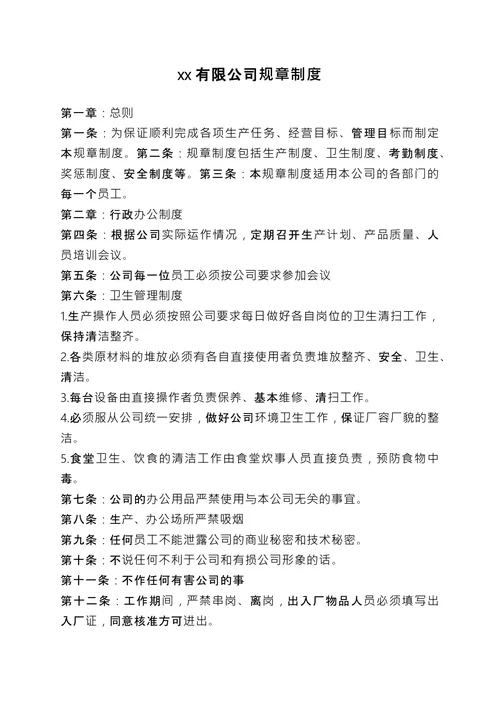 xx 有限公司规章制度

第一章：总则

第一条：为保证顺利完成各项生产任务、经营目标、管理目标而制定本规章制度。第二条：规章制度包括生产制度、卫生制度、考勤制度、奖惩制度、安全制度等。第三条：本规章制度适用本公司的各部门的每一个员工。

第二章：行政办公制度

第四条：根据公司实际运作情况，定期召开生产计划、产品质量、人员培训会议。

第五条：公司每一位员工必须按公司要求参加会议

第六条：卫生管理制度

1.生产操作人员必须按照公司要求每日做好各自岗位的卫生清扫工作，保持清洁整齐。

2.各类原材料的堆放必须有各自直接使用者负责堆放整齐、安全、卫生、清洁。

3.每台设备由直接操作者负责保养、基本维修、清扫工作。

4.必须服从公司统一安排，做好公司环境卫生工作，保证厂容厂貌的整洁。

5.食堂卫生、饮食的清洁工作由食堂炊事人员直接负责，预防食物中毒。

第七条：公司的办公用品严禁使用与本公司无关的事宜。

第八条：生产、办公场所严禁吸烟

第九条：任何员工不能泄露公司的商业秘密和技术秘密。

第十条：不说任何不利于公司和有损公司形象的话。

第十一条：不作任何有害公司的事

第十二条：工作期间，严禁串岗、离岗，出入厂物品人员必须填写出入厂证，同意核准方可进出。